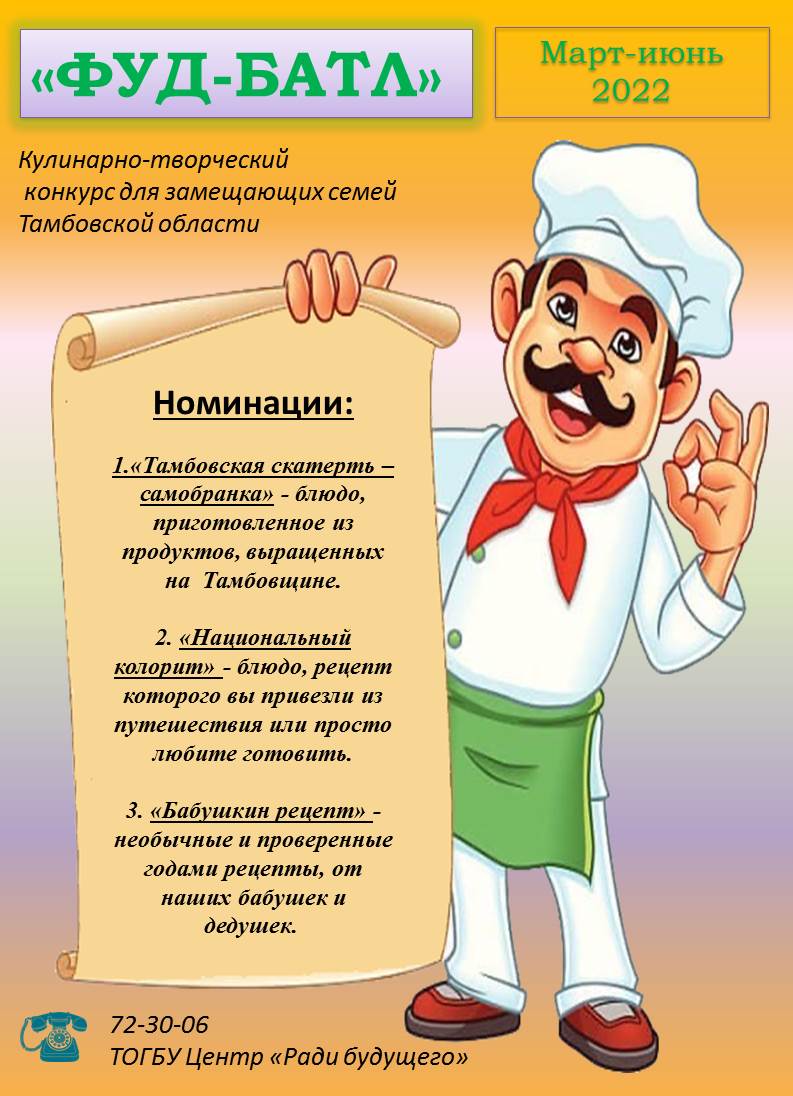 «ФУД-БАТЛ»

Март-июнь 2022

Кулинарно-творческий конкурс для замещающих семей Тамбовской области

Номинации:

1.«Тамбовская скатерть – самобранка» - блюдо, приготовленное из продуктов, выращенных на Тамбовщине.

2. «Национальный колорит» - блюдо, рецепт которого вы привезли из путешествия или просто любите готовить.

3. «Бабушкин рецепт» - необычные и проверенные годами рецепты, от наших бабушек и дедушек.

72-30-06
ТОГБУ Центр «Ради будущего»